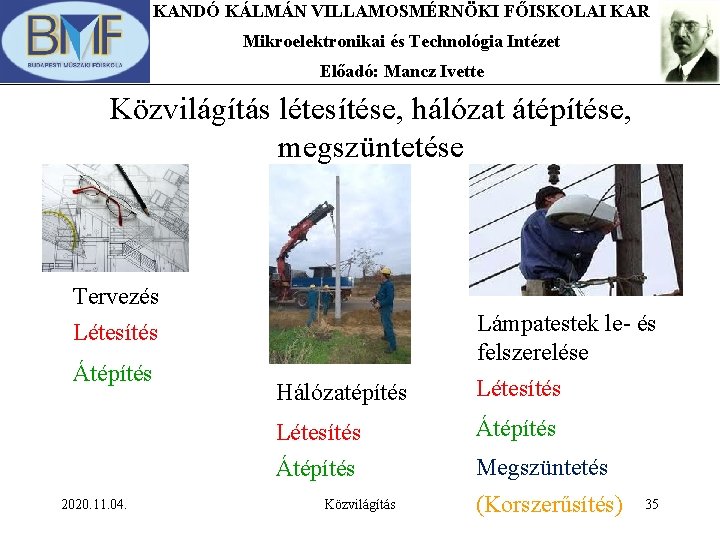 BMF
BUDAPESTI MŰSZAKI FŐISKOLA

KANDÓ KÁLMÁN VILLAMOSMÉRNÖKI FŐISKOLAI KAR
Mikroelektronikai és Technológia Intézet
Előadó: Mancz Ivette

Közvilágítás létesítése, hálózat átépítése, megszüntetése

Tervezés
Létesítés
Átépítés

Hálózatépítés
Létesítés
Átépítés

Lámpatestek le- és felszerelése
Létesítés
Átépítés
Megszüntetés
(Korszerűsítés)

2020.11.04.
Közvilágítás
35